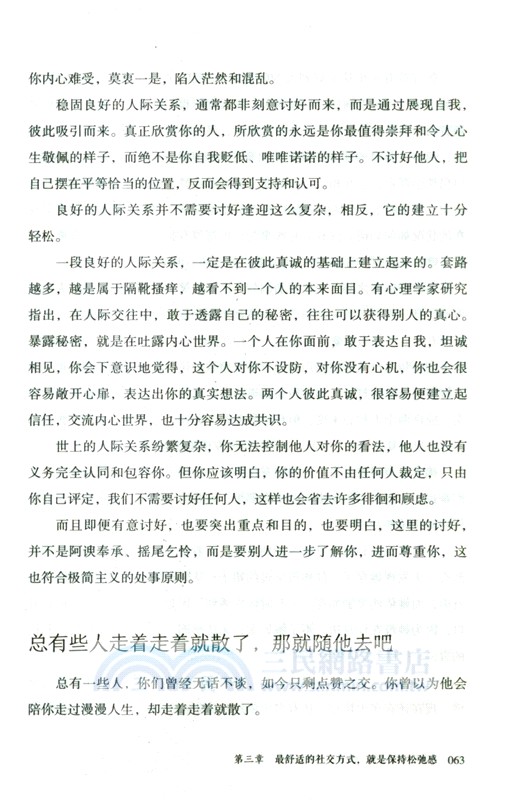 你内心难受，莫衷一是，陷入茫然和混乱。

稳固良好的人际关系，通常都非刻意讨好而来，而是通过展现自我，彼此吸引而来。真正欣赏你的人，所欣赏的永远是你最值得崇拜和令人心生敬佩的样子，而绝不是你自我贬低、唯唯诺诺的样子。不讨好他人，把自己摆在平等恰当的位置，反而会得到支持和认可。

良好的人际关系并不需要讨好逢迎这么复杂，相反，它的建立十分轻松。

一段良好的人际关系，一定是在彼此真诚的基础上建立起来的。套路越多，越是属于隔靴搔痒，越看不到一个人的本来面目。有心理学家研究指出，在人际交往中，敢于透露自己的秘密，往往可以获得别人的真心。暴露秘密，就是在吐露内心世界。一个人在你面前，敢于表达自我，坦诚相见，你会下意识地觉得，这个人对你不设防，对你没有心机，你也会很容易敞开心扉，表达出你的真实想法。两个人彼此真诚，很容易便建立起信任，交流内心世界，也十分容易达成共识。

世上的人际关系纷繁复杂，你无法控制他人对你的看法，他人也没有义务完全认同和包容你。但你应该明白，你的价值不由任何人裁定，只由你自己评定，我们不需要讨好任何人，这样也会省去许多徘徊和顾虑。

而且即便有意讨好，也要突出重点和目的，也要明白，这里的讨好，并不是阿谀奉承、摇尾乞怜，而是要别人进一步了解你，进而尊重你，这也符合极简主义的处事原则。

总有些人走着走着就散了，那就随他去吧

三民網路書店

总有一些人，你们曾经无话不谈，如今只剩点赞之交。你曾以为他会陪你走过漫漫人生，却走着走着就散了。

第三章　最舒适的社交方式，就是保持松弛感　063